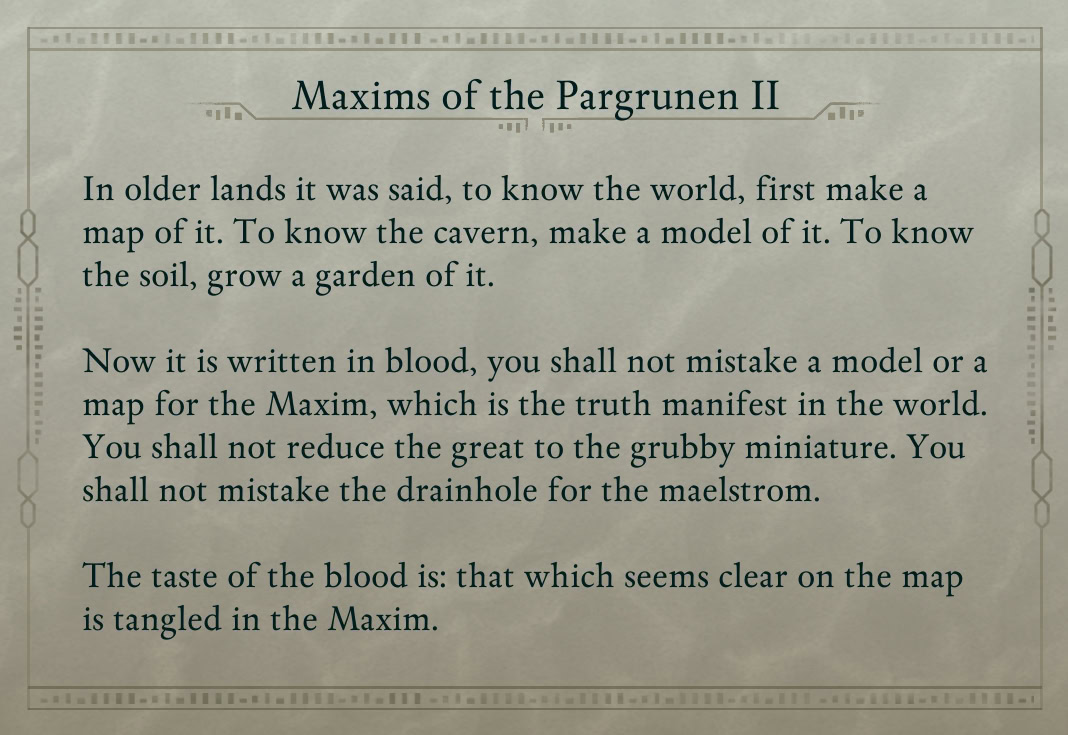 Maxims of the Pargrunen II

In older lands it was said, to know the world, first make a map of it. To know the cavern, make a model of it. To know the soil, grow a garden of it.

Now it is written in blood, you shall not mistake a model or a map for the Maxim, which is the truth manifest in the world. You shall not reduce the great to the grubby miniature. You shall not mistake the drainhole for the maelstrom.

The taste of the blood is: that which seems clear on the map is tangled in the Maxim.